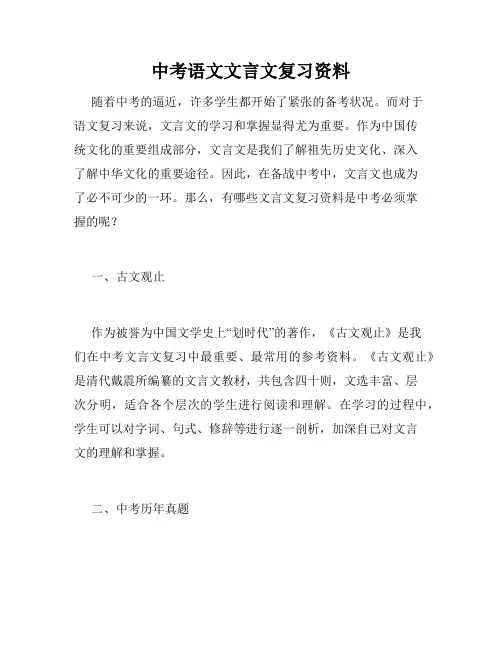 中考语文文言文复习资料

随着中考的逼近，许多学生都开始了紧张的备考状况。而对于语文复习来说，文言文的学习和掌握显得尤为重要。作为中国传统文化的重要组成部分，文言文是我们了解祖先历史文化、深入了解中华文化的重要途径。因此，在备战中考中，文言文也成为了必不可少的一环。那么，有哪些文言文复习资料是中考必须掌握的呢？

一、古文观止

作为被誉为中国文学史上“划时代”的著作，《古文观止》是我们在中考文言文复习中最重要、最常用的参考资料。《古文观止》是清代戴震所编纂的文言文教材，共包含四十则，文选丰富、层次分明，适合各个层次的学生进行阅读和理解。在学习的过程中，学生可以对字词、句式、修辞等进行逐一剖析，加深自己对文言文的理解和掌握。

二、中考历年真题